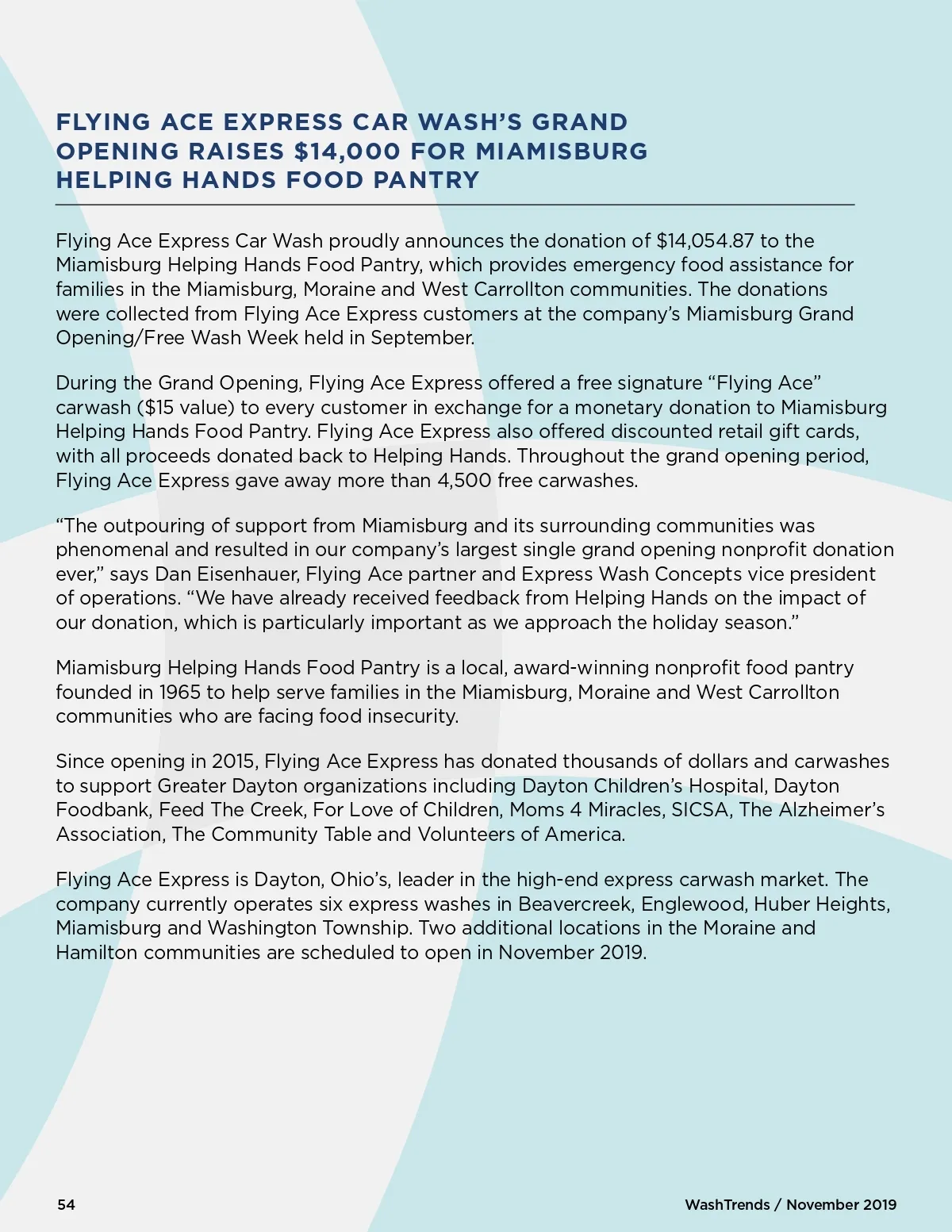 FLYING ACE EXPRESS CAR WASH'S GRAND OPENING RAISES \$14,000 FOR MIAMISBURG HELPING HANDS FOOD PANTRY

Flying Ace Express Car Wash proudly announces the donation of \$14,054.87 to the Miamisburg Helping Hands Food Pantry, which provides emergency food assistance for families in the Miamisburg, Moraine and West Carrollton communities. The donations were collected from Flying Ace Express customers at the company's Miamisburg Grand Opening/Free Wash Week held in September.

During the Grand Opening, Flying Ace Express offered a free signature "Flying Ace" carwash (\$15 value) to every customer in exchange for a monetary donation to Miamisburg Helping Hands Food Pantry. Flying Ace Express also offered discounted retail gift cards, with all proceeds donated back to Helping Hands. Throughout the grand opening period, Flying Ace Express gave away more than 4,500 free carwashes.

"The outpouring of support from Miamisburg and its surrounding communities was phenomenal and resulted in our company's largest single grand opening nonprofit donation ever," says Dan Eisenhauer, Flying Ace partner and Express Wash Concepts vice president of operations. "We have already received feedback from Helping Hands on the impact of our donation, which is particularly important as we approach the holiday season."

Miamisburg Helping Hands Food Pantry is a local, award-winning nonprofit food pantry founded in 1965 to help serve families in the Miamisburg, Moraine and West Carrollton communities who are facing food insecurity.

Since opening in 2015, Flying Ace Express has donated thousands of dollars and carwashes to support Greater Dayton organizations including Dayton Children's Hospital, Dayton Foodbank, Feed The Creek, For Love of Children, Moms 4 Miracles, SICSA, The Alzheimer's Association, The Community Table and Volunteers of America.

Flying Ace Express is Dayton, Ohio's, leader in the high-end express carwash market. The company currently operates six express washes in Beavercreek, Englewood, Huber Heights, Miamisburg and Washington Township. Two additional locations in the Moraine and Hamilton communities are scheduled to open in November 2019.

54

WashTrends / November 2019